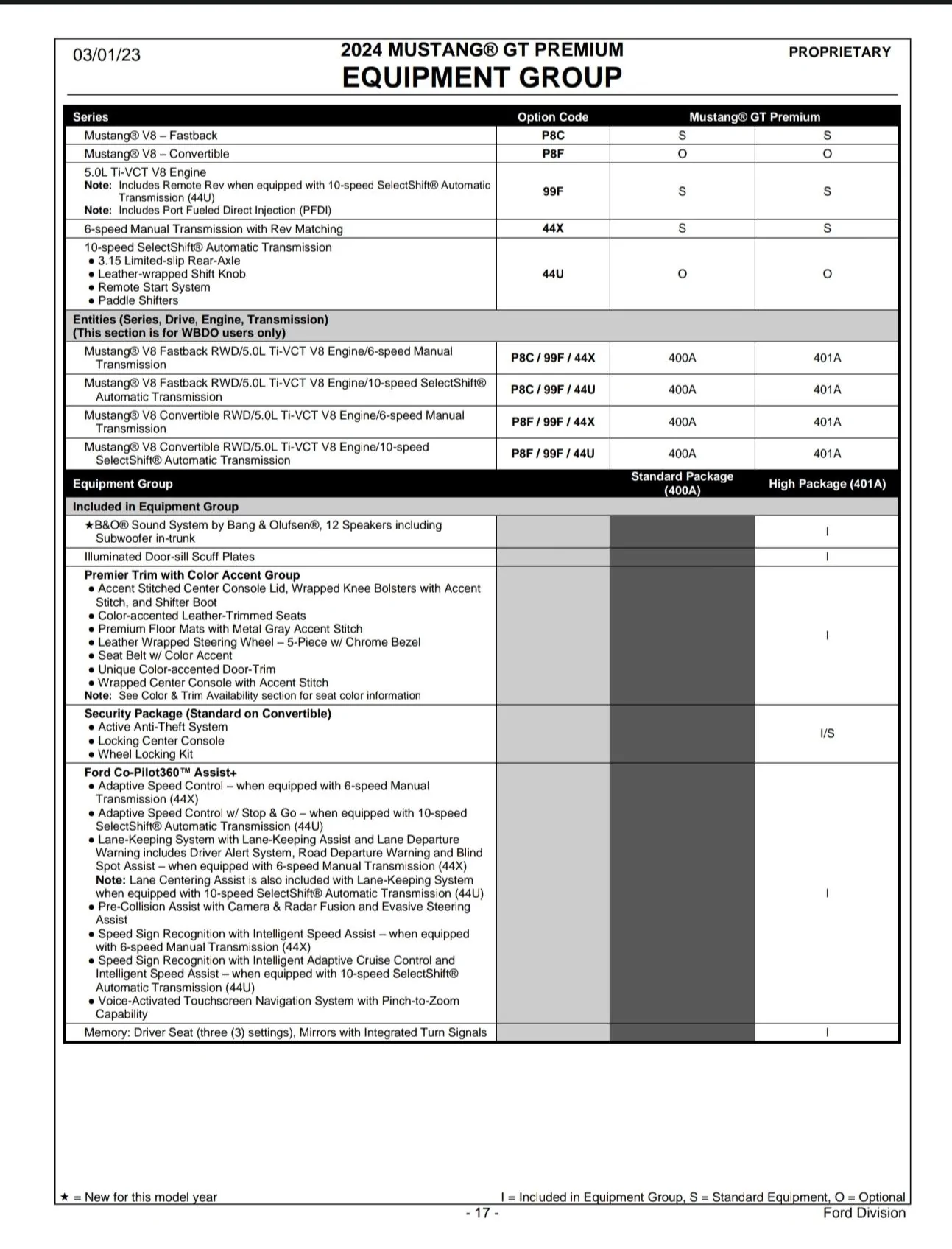 03/01/23

2024 MUSTANG® GT PREMIUM
EQUIPMENT GROUP

PROPRIETARY

| Series | Option Code | Mustang® GT Premium | |
|---|---|---|---|
| Mustang® V8 – Fastback | P8C | S | S |
| Mustang® V8 – Convertible | P8F | O | O |
| 5.0L Ti-VCT V8 Engine Note: Includes Remote Rev when equipped with 10-speed SelectShift® Automatic Transmission (44U) Note: Includes Port Fueled Direct Injection (PFDI) | 99F | S | S |
| 6-speed Manual Transmission with Rev Matching | 44X | S | S |
| 10-speed SelectShift® Automatic Transmission • 3.15 Limited-slip Rear-Axle • Leather-wrapped Shift Knob • Remote Start System • Paddle Shifters | 44U | O | O |
| Entities (Series, Drive, Engine, Transmission) (This section is for WBDO users only) | | | |
| Mustang® V8 Fastback RWD/5.0L Ti-VCT V8 Engine/6-speed Manual Transmission | P8C / 99F / 44X | 400A | 401A |
| Mustang® V8 Fastback RWD/5.0L Ti-VCT V8 Engine/10-speed SelectShift® Automatic Transmission | P8C / 99F / 44U | 400A | 401A |
| Mustang® V8 Convertible RWD/5.0L Ti-VCT V8 Engine/6-speed Manual Transmission | P8F / 99F / 44X | 400A | 401A |
| Mustang® V8 Convertible RWD/5.0L Ti-VCT V8 Engine/10-speed SelectShift® Automatic Transmission | P8F / 99F / 44U | 400A | 401A |
| Equipment Group | | Standard Package (400A) | High Package (401A) |
| Included in Equipment Group | | | |
| ★B&O® Sound System by Bang & Olufsen®, 12 Speakers including Subwoofer in-trunk | | | I |
| Illuminated Door-sill Scuff Plates | | | I |
| Premier Trim with Color Accent Group • Accent Stitched Center Console Lid, Wrapped Knee Bolsters with Accent Stitch, and Shifter Boot • Color-accented Leather-Trimmed Seats • Premium Floor Mats with Metal Gray Accent Stitch • Leather Wrapped Steering Wheel – 5-Piece w/ Chrome Bezel • Seat Belt w/ Color Accent • Unique Color-accented Door-Trim • Wrapped Center Console with Accent Stitch Note: See Color & Trim Availability section for seat color information | | | I |
| Security Package (Standard on Convertible) • Active Anti-Theft System • Locking Center Console • Wheel Locking Kit | | | I/S |
| Ford Co-Pilot360™ Assist+ • Adaptive Speed Control – when equipped with 6-speed Manual Transmission (44X) • Adaptive Speed Control w/ Stop & Go – when equipped with 10-speed SelectShift® Automatic Transmission (44U) • Lane-Keeping System with Lane-Keeping Assist and Lane Departure Warning includes Driver Alert System, Road Departure Warning and Blind Spot Assist – when equipped with 6-speed Manual Transmission (44X) Note: Lane Centering Assist is also included with Lane-Keeping System when equipped with 10-speed SelectShift® Automatic Transmission (44U) • Pre-Collision Assist with Camera & Radar Fusion and Evasive Steering Assist • Speed Sign Recognition with Intelligent Speed Assist – when equipped with 6-speed Manual Transmission (44X) • Speed Sign Recognition with Intelligent Adaptive Cruise Control and Intelligent Speed Assist – when equipped with 10-speed SelectShift® Automatic Transmission (44U) • Voice-Activated Touchscreen Navigation System with Pinch-to-Zoom Capability | | | I |
| Memory: Driver Seat (three (3) settings), Mirrors with Integrated Turn Signals | | | I |

★ = New for this model year

I = Included in Equipment Group, S = Standard Equipment, O = Optional

- 17 -

Ford Division